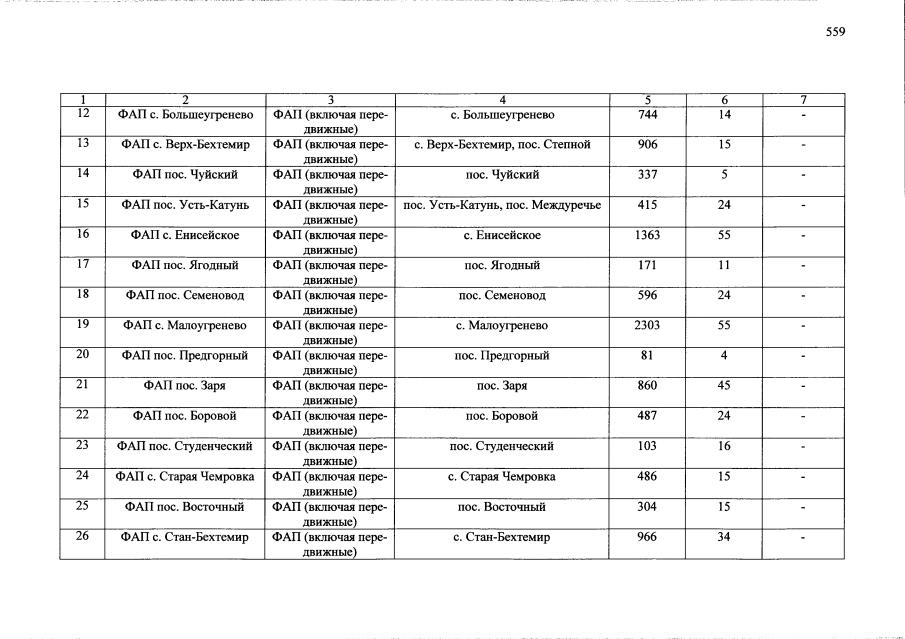 559

| 1 | 2 | 3 | 4 | 5 | 6 | 7 |
|---|---|---|---|---|---|---|
| 12 | ФАП с. Большеугренево | ФАП (включая передвижные) | с. Большеугренево | 744 | 14 | - |
| 13 | ФАП с. Верх-Бехтемир | ФАП (включая передвижные) | с. Верх-Бехтемир, пос. Степной | 906 | 15 | - |
| 14 | ФАП пос. Чуйский | ФАП (включая передвижные) | пос. Чуйский | 337 | 5 | - |
| 15 | ФАП пос. Усть-Катунь | ФАП (включая передвижные) | пос. Усть-Катунь, пос. Междуречье | 415 | 24 | - |
| 16 | ФАП с. Енисейское | ФАП (включая передвижные) | с. Енисейское | 1363 | 55 | - |
| 17 | ФАП пос. Ягодный | ФАП (включая передвижные) | пос. Ягодный | 171 | 11 | - |
| 18 | ФАП пос. Семеновод | ФАП (включая передвижные) | пос. Семеновод | 596 | 24 | - |
| 19 | ФАП с. Малоугренево | ФАП (включая передвижные) | с. Малоугренево | 2303 | 55 | - |
| 20 | ФАП пос. Предгорный | ФАП (включая передвижные) | пос. Предгорный | 81 | 4 | - |
| 21 | ФАП пос. Заря | ФАП (включая передвижные) | пос. Заря | 860 | 45 | - |
| 22 | ФАП пос. Боровой | ФАП (включая передвижные) | пос. Боровой | 487 | 24 | - |
| 23 | ФАП пос. Студенческий | ФАП (включая передвижные) | пос. Студенческий | 103 | 16 | - |
| 24 | ФАП с. Старая Чемровка | ФАП (включая передвижные) | с. Старая Чемровка | 486 | 15 | - |
| 25 | ФАП пос. Восточный | ФАП (включая передвижные) | пос. Восточный | 304 | 15 | - |
| 26 | ФАП с. Стан-Бехтемир | ФАП (включая передвижные) | с. Стан-Бехтемир | 966 | 34 | - |